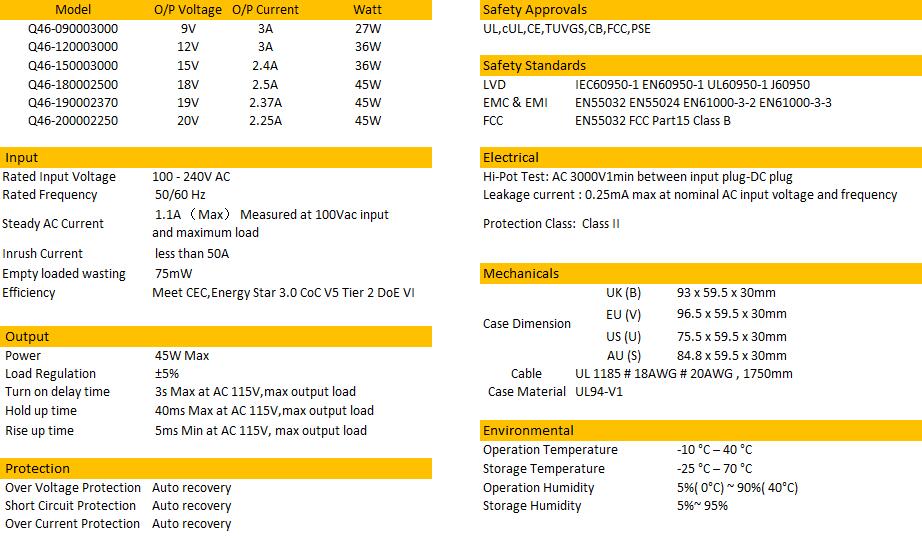 | Model | O/P Voltage | O/P Current | Watt |
|---|---|---|---|
| Q46-090003000 | 9V | 3A | 27W |
| Q46-120003000 | 12V | 3A | 36W |
| Q46-150003000 | 15V | 2.4A | 36W |
| Q46-180002500 | 18V | 2.5A | 45W |
| Q46-190002370 | 19V | 2.37A | 45W |
| Q46-200002250 | 20V | 2.25A | 45W |

Input

| | |
|---|---|
| Rated Input Voltage | 100 - 240V AC |
| Rated Frequency | 50/60 Hz |
| Steady AC Current | 1.1A （Max） Measured at 100Vac input and maximum load |
| Inrush Current | less than 50A |
| Empty loaded wasting | 75mW |
| Efficiency | Meet CEC,Energy Star 3.0 CoC V5 Tier 2 DoE VI |

Output

| | |
|---|---|
| Power | 45W Max |
| Load Regulation | ±5% |
| Turn on delay time | 3s Max at AC 115V,max output load |
| Hold up time | 40ms Max at AC 115V,max output load |
| Rise up time | 5ms Min at AC 115V, max output load |

Protection

| | |
|---|---|
| Over Voltage Protection | Auto recovery |
| Short Circuit Protection | Auto recovery |
| Over Current Protection | Auto recovery |

Safety Approvals

UL,cUL,CE,TUVGS,CB,FCC,PSE

Safety Standards

| | |
|---|---|
| LVD | IEC60950-1 EN60950-1 UL60950-1 J60950 |
| EMC & EMI | EN55032 EN55024 EN61000-3-2 EN61000-3-3 |
| FCC | EN55032 FCC Part15 Class B |

Electrical

Hi-Pot Test: AC 3000V1min between input plug-DC plug
Leakage current : 0.25mA max at nominal AC input voltage and frequency

Protection Class: Class II

Mechanicals

| | | |
|---|---|---|
| Case Dimension | UK (B) | 93 x 59.5 x 30mm |
| | EU (V) | 96.5 x 59.5 x 30mm |
| | US (U) | 75.5 x 59.5 x 30mm |
| | AU (S) | 84.8 x 59.5 x 30mm |
| Cable | UL 1185 # 18AWG # 20AWG , 1750mm | |
| Case Material | UL94-V1 | |

Environmental

| | |
|---|---|
| Operation Temperature | -10 °C – 40 °C |
| Storage Temperature | -25 °C – 70 °C |
| Operation Humidity | 5%( 0°C) ~ 90%( 40°C) |
| Storage Humidity | 5%~ 95% |